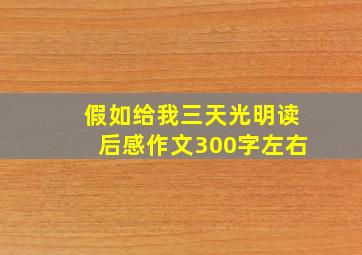 假如给我三天光明读后感作文300字左右